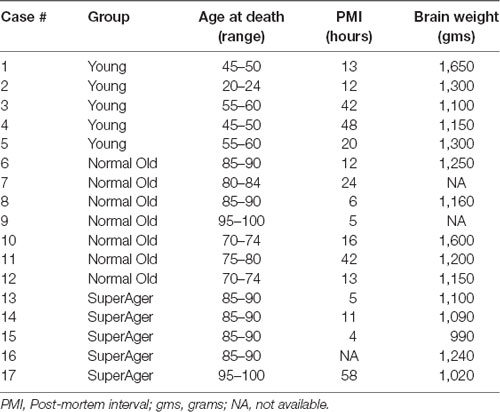 | Case # | Group | Age at death (range) | PMI (hours) | Brain weight (gms) |
|---|---|---|---|---|
| 1 | Young | 45–50 | 13 | 1,650 |
| 2 | Young | 20–24 | 12 | 1,300 |
| 3 | Young | 55–60 | 42 | 1,100 |
| 4 | Young | 45–50 | 48 | 1,150 |
| 5 | Young | 55–60 | 20 | 1,300 |
| 6 | Normal Old | 85–90 | 12 | 1,250 |
| 7 | Normal Old | 80–84 | 24 | NA |
| 8 | Normal Old | 85–90 | 6 | 1,160 |
| 9 | Normal Old | 95–100 | 5 | NA |
| 10 | Normal Old | 70–74 | 16 | 1,600 |
| 11 | Normal Old | 75–80 | 42 | 1,200 |
| 12 | Normal Old | 70–74 | 13 | 1,150 |
| 13 | SuperAger | 85–90 | 5 | 1,100 |
| 14 | SuperAger | 85–90 | 11 | 1,090 |
| 15 | SuperAger | 85–90 | 4 | 990 |
| 16 | SuperAger | 85–90 | NA | 1,240 |
| 17 | SuperAger | 95–100 | 58 | 1,020 |

PMI, Post-mortem interval; gms, grams; NA, not available.